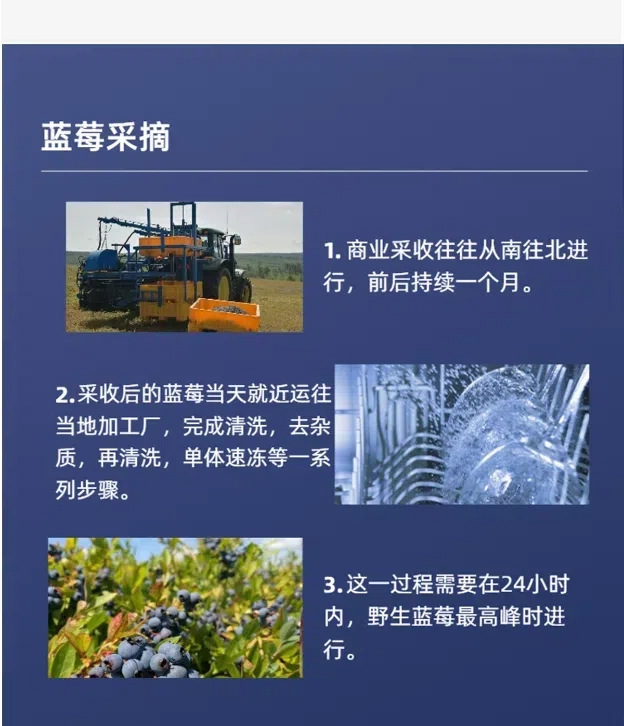 蓝莓采摘

1.商业采收往往从南往北进行，前后持续一个月。

2.采收后的蓝莓当天就近运往当地加工厂，完成清洗，去杂质，再清洗，单体速冻等一系列步骤。

3.这一过程需要在24小时内，野生蓝莓最高峰时进行。